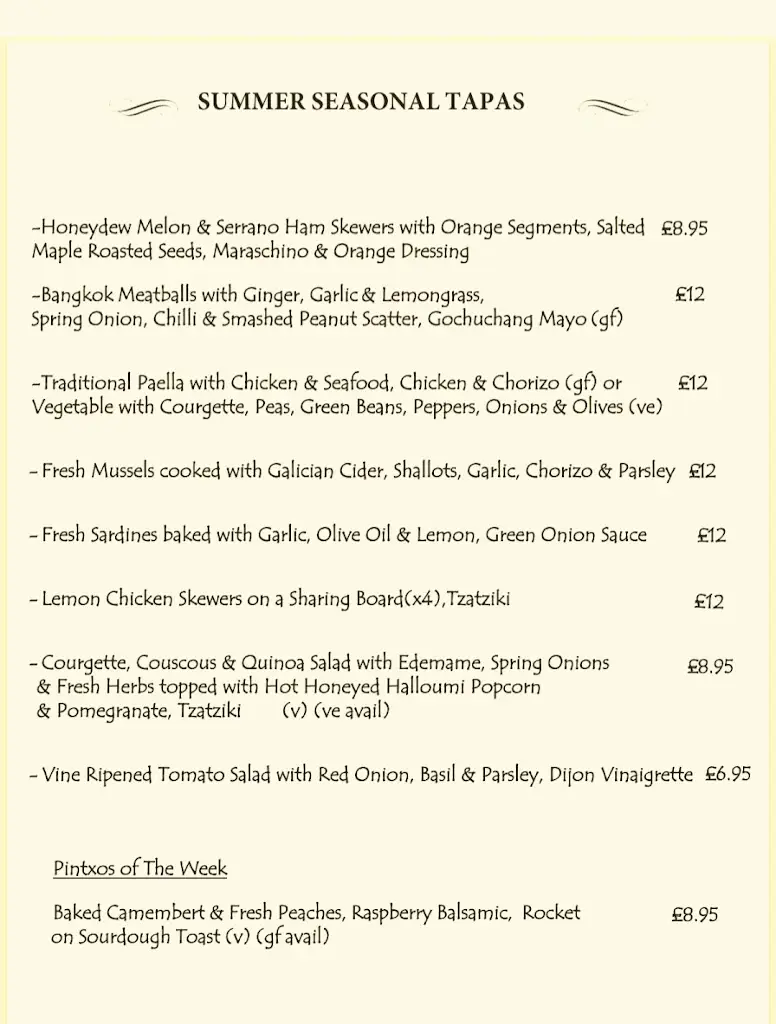 SUMMER SEASONAL TAPAS

-Honeydew Melon & Serrano Ham Skewers with Orange Segments, Salted Maple Roasted Seeds, Maraschino & Orange Dressing £8.95

-Bangkok Meatballs with Ginger, Garlic & Lemongrass, Spring Onion, Chilli & Smashed Peanut Scatter, Gochuchang Mayo (gf) £12

-Traditional Paella with Chicken & Seafood, Chicken & Chorizo (gf) or Vegetable with Courgette, Peas, Green Beans, Peppers, Onions & Olives (ve) £12

- Fresh Mussels cooked with Galician Cider, Shallots, Garlic, Chorizo & Parsley £12

- Fresh Sardines baked with Garlic, Olive Oil & Lemon, Green Onion Sauce £12

- Lemon Chicken Skewers on a Sharing Board(x4),Tzatziki £12

- Courgette, Couscous & Quinoa Salad with Edemame, Spring Onions & Fresh Herbs topped with Hot Honeyed Halloumi Popcorn & Pomegranate, Tzatziki (v) (ve avail) £8.95

- Vine Ripened Tomato Salad with Red Onion, Basil & Parsley, Dijon Vinaigrette £6.95

Pintxos of The Week

Baked Camembert & Fresh Peaches, Raspberry Balsamic, Rocket on Sourdough Toast (v) (gf avail) £8.95